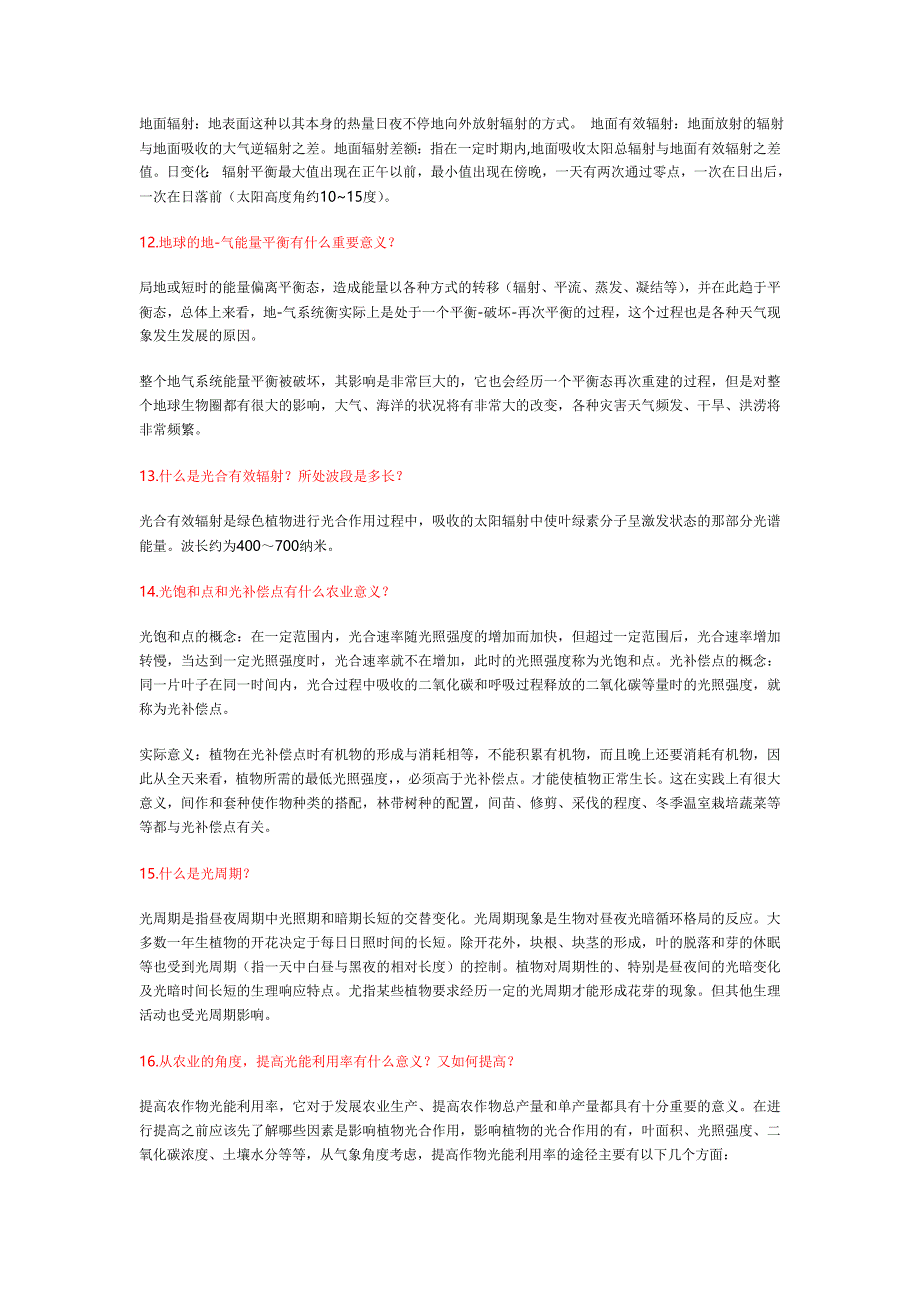 地面辐射：地表面这种以其本身的热量日夜不停地向外放射辐射的方式。 地面有效辐射：地面放射的辐射与地面吸收的大气逆辐射之差。地面辐射差额：指在一定时期内,地面吸收太阳总辐射与地面有效辐射之差值。日变化 辐射平衡最大值出现在正午以前，最小值出现在傍晚，一天有两次通过零点，一次在日出后，一次在日落前（太阳高度角约10~15度）。

12.地球的地-气能量平衡有什么重要意义？

局地或短时的能量偏离平衡态，造成能量以各种方式的转移（辐射、平流、蒸发、凝结等），并在此趋于平衡态，总体上来看，地-气系统衡实际上是处于一个平衡-破坏-再次平衡的过程，这个过程也是各种天气现象发生发展的原因。

整个地气系统能量平衡被破坏，其影响是非常巨大的，它也会经历一个平衡态再次重建的过程，但是对整个地球生物圈都有很大的影响，大气、海洋的状况将有非常大的改变，各种灾害天气频发、干旱、洪涝将非常频繁。

13.什么是光合有效辐射？所处波段是多长？

光合有效辐射是绿色植物进行光合作用过程中，吸收的太阳辐射中使叶绿素分子呈激发状态的那部分光谱能量。波长约为400～700纳米。

14.光饱和点和光补偿点有什么农业意义？

光饱和点的概念：在一定范围内，光合速率随光照强度的增加而加快，但超过一定范围后，光合速率增加转慢，当达到一定光照强度时，光合速率就不在增加，此时的光照强度称为光饱和点。光补偿点的概念：同一片叶子在同一时间内，光合过程中吸收的二氧化碳和呼吸过程释放的二氧化碳等量时的光照强度，就称为光补偿点。

实际意义：植物在光补偿点时有机物的形成与消耗相等，不能积累有机物，而且晚上还要消耗有机物，因此从全天来看，植物所需的最低光照强度，，必须高于光补偿点。才能使植物正常生长。这在实践上有很大意义，间作和套种使作物种类的搭配，林带树种的配置，间苗、修剪、采伐的程度、冬季温室栽培蔬菜等等都与光补偿点有关。

15.什么是光周期？

光周期是指昼夜周期中光照期和暗期长短的交替变化。光周期现象是生物对昼夜光暗循环格局的反应。大多数一年生植物的开花决定于每日日照时间的长短。除开花外，块根、块茎的形成，叶的脱落和芽的休眠等也受到光周期（指一天中白昼与黑夜的相对长度）的控制。植物对周期性的、特别是昼夜间的光暗变化及光暗时间长短的生理响应特点。尤指某些植物要求经历一定的光周期才能形成花芽的现象。但其他生理活动也受光周期影响。

16.从农业的角度，提高光能利用率有什么意义？又如何提高？

提高农作物光能利用率，它对于发展农业生产、提高农作物总产量和单产量都具有十分重要的意义。在进行提高之前应该先了解哪些因素是影响植物光合作用，影响植物的光合作用的有，叶面积、光照强度、二氧化碳浓度、土壤水分等等，从气象角度考虑，提高作物光能利用率的途径主要有以下几个方面：